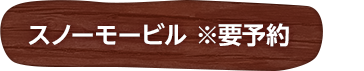 スノーモービル ※要予約